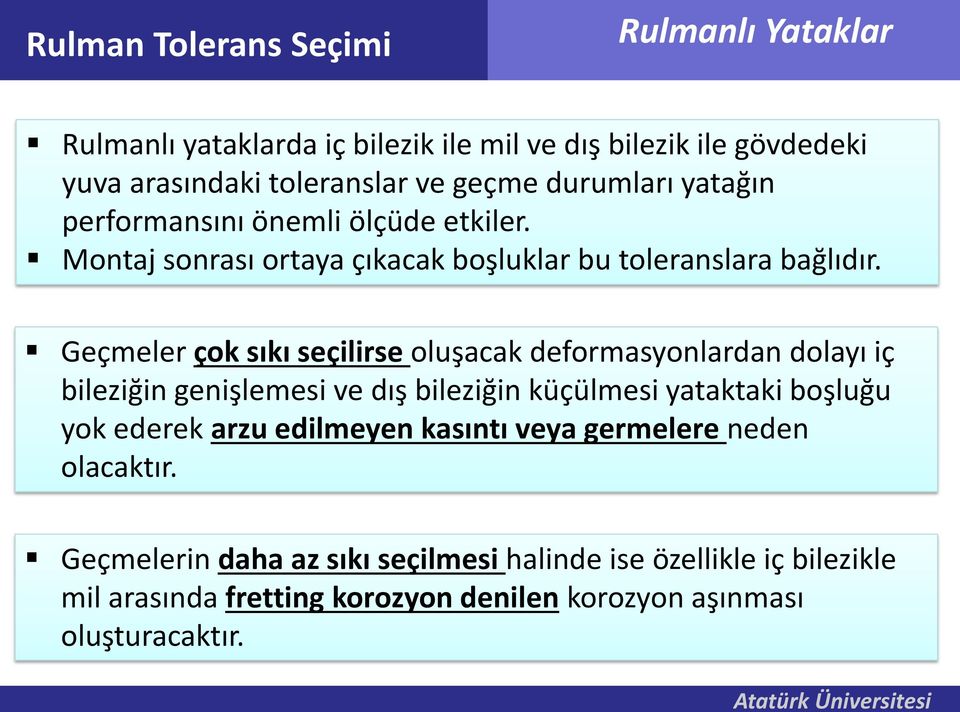 Rulman Tolerans Seçimi

Rulmanlı Yataklar

▪ Rulmanlı yataklarda iç bilezik ile mil ve dış bilezik ile gövdedeki yuva arasındaki toleranslar ve geçme durumları yatağın performansını önemli ölçüde etkiler.
▪ Montaj sonrası ortaya çıkacak boşluklar bu toleranslara bağlıdır.

▪ Geçmeler çok sıkı seçilirse oluşacak deformasyonlardan dolayı iç bileziğin genişlemesi ve dış bileziğin küçülmesi yataktaki boşluğu yok ederek arzu edilmeyen kasıntı veya germelere neden olacaktır.

▪ Geçmelerin daha az sıkı seçilmesi halinde ise özellikle iç bilezikle mil arasında fretting korozyon denilen korozyon aşınması oluşturacaktır.

Atatürk Üniversitesi